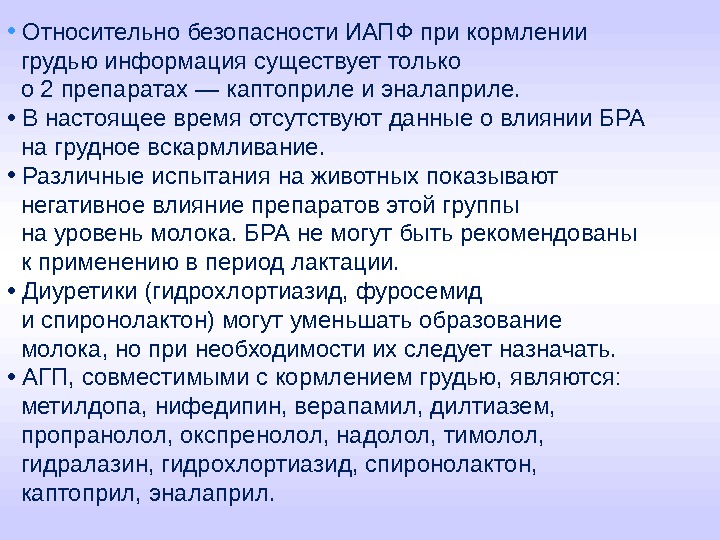 • Относительно безопасности ИАПФ при кормлении грудью информация существует только о 2 препаратах — каптоприле и эналаприле.
• В настоящее время отсутствуют данные о влиянии БРА на грудное вскармливание.
• Различные испытания на животных показывают негативное влияние препаратов этой группы на уровень молока. БРА не могут быть рекомендованы к применению в период лактации.
• Диуретики (гидрохлортиазид, фуросемид и спиронолактон) могут уменьшать образование молока, но при необходимости их следует назначать.
• АГП, совместимыми с кормлением грудью, являются: метилдопа, нифедипин, верапамил, дилтиазем, пропранолол, окспренолол, надолол, тимолол, гидралазин, гидрохлортиазид, спиронолактон, каптоприл, эналаприл.